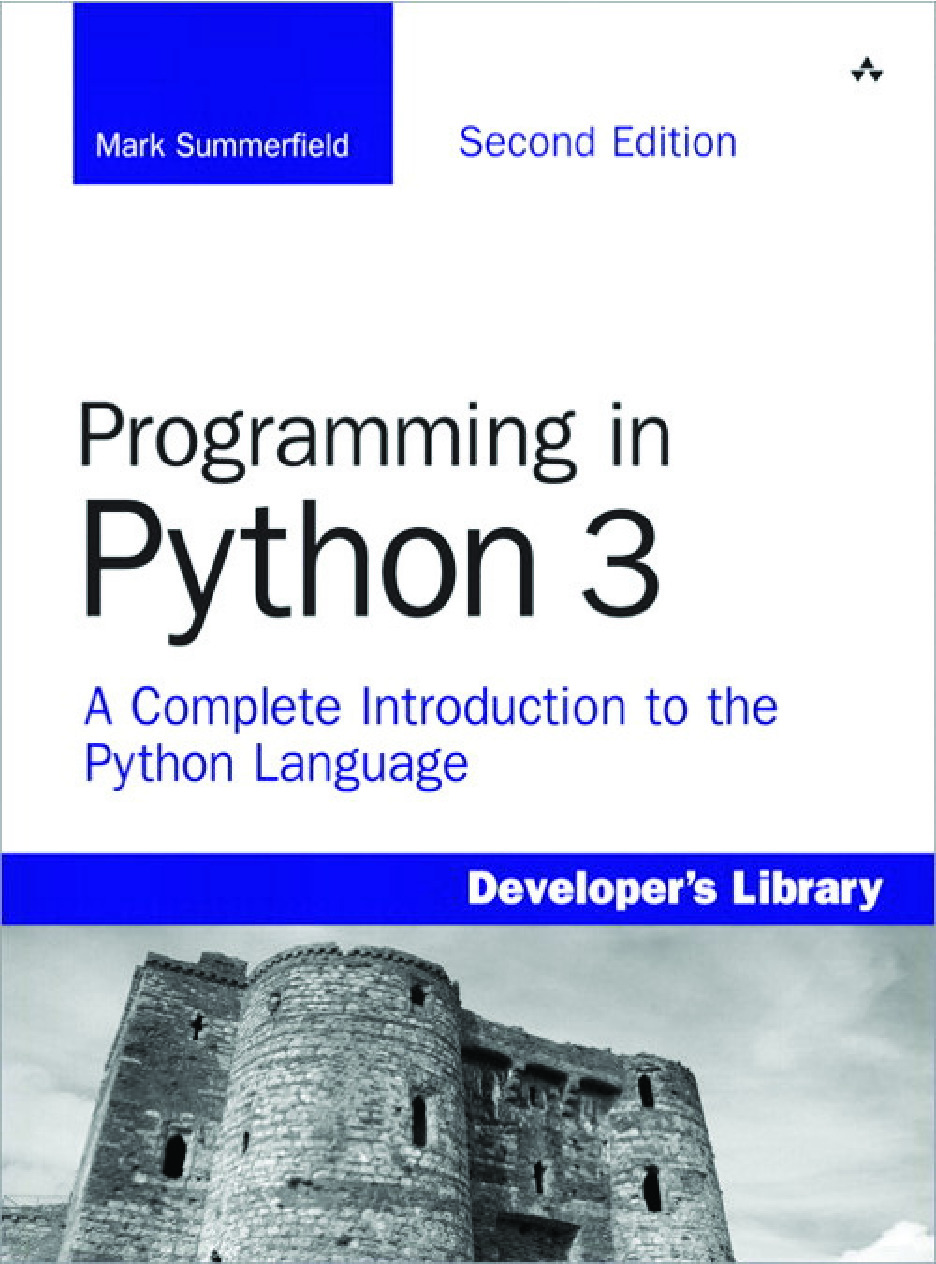 Mark Summerfield

Second Edition

Programming in Python 3

A Complete Introduction to the Python Language

Developer's Library